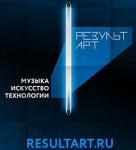 РЕЗУЛЬТ
АРТ

МУЗЫКА
ИСКУССТВО
ТЕХНОЛОГИИ

RESULTART.RU